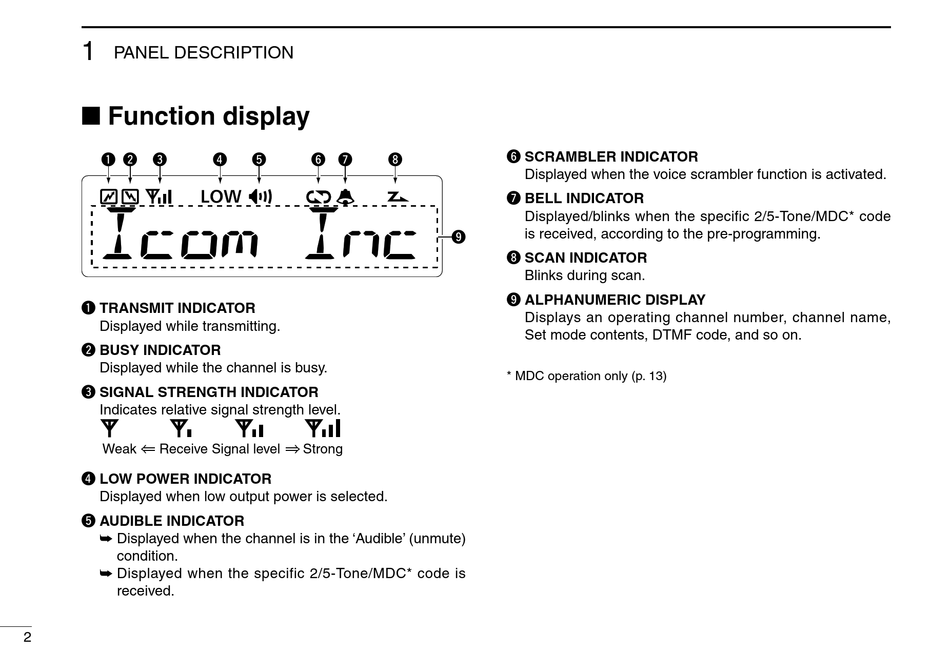 1 PANEL DESCRIPTION

■ Function display

❶ ❷ ❸ ❹ ❺ ❻ ❼ ❽

LOW

Icom Inc

❾

❶ TRANSMIT INDICATOR
Displayed while transmitting.

❷ BUSY INDICATOR
Displayed while the channel is busy.

❸ SIGNAL STRENGTH INDICATOR
Indicates relative signal strength level.

Weak ⇐ Receive Signal level ⇒ Strong

❹ LOW POWER INDICATOR
Displayed when low output power is selected.

❺ AUDIBLE INDICATOR
➥ Displayed when the channel is in the 'Audible' (unmute) condition.
➥ Displayed when the specific 2/5-Tone/MDC* code is received.

❻ SCRAMBLER INDICATOR
Displayed when the voice scrambler function is activated.

❼ BELL INDICATOR
Displayed/blinks when the specific 2/5-Tone/MDC* code is received, according to the pre-programming.

❽ SCAN INDICATOR
Blinks during scan.

❾ ALPHANUMERIC DISPLAY
Displays an operating channel number, channel name, Set mode contents, DTMF code, and so on.

* MDC operation only (p. 13)

2